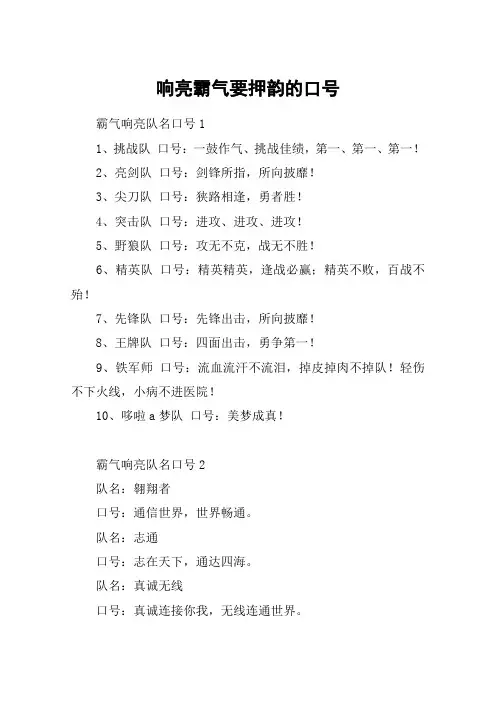 响亮霸气要押韵的口号

霸气响亮队名口号 1

1、挑战队 口号：一鼓作气、挑战佳绩，第一、第一、第一！

2、亮剑队 口号：剑锋所指，所向披靡！

3、尖刀队 口号：狭路相逢，勇者胜！

4、突击队 口号：进攻、进攻、进攻！

5、野狼队 口号：攻无不克，战无不胜！

6、精英队 口号：精英精英，逢战必赢；精英不败，百战不殆！

7、先锋队 口号：先锋出击，所向披靡！

8、王牌队 口号：四面出击，勇争第一！

9、铁军师 口号：流血流汗不流泪，掉皮掉肉不掉队！轻伤不下火线，小病不进医院！

10、哆啦 a 梦队 口号：美梦成真！

霸气响亮队名口号 2

队名：翱翔者

口号：通信世界，世界畅通。

队名：志通

口号：志在天下，通达四海。

队名：真诚无线

口号：真诚连接你我，无线连通世界。